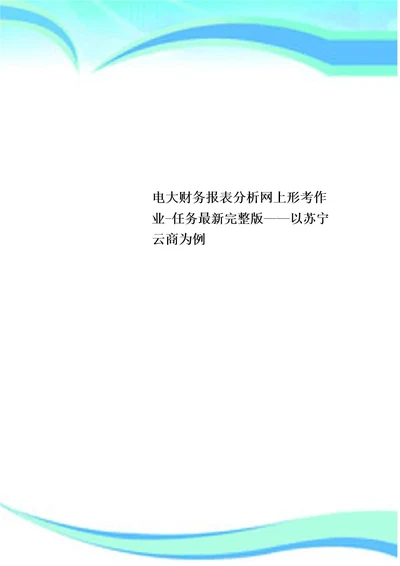 电大财务报表分析网上形考作业-任务最新完整版——以苏宁云商为例